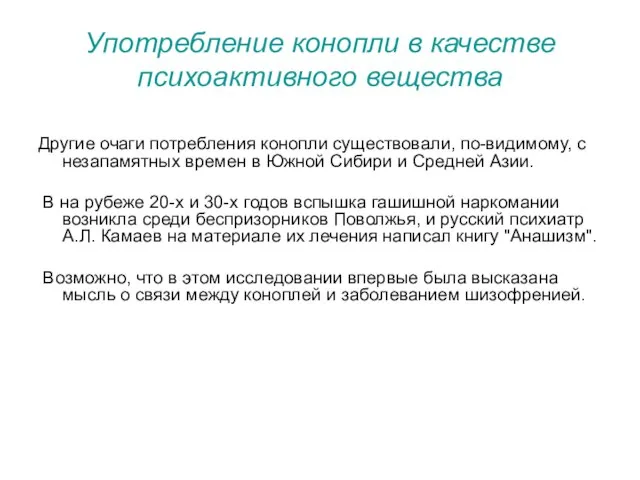 Употребление конопли в качестве психоактивного вещества

Другие очаги потребления конопли существовали, по-видимому, с незапамятных времен в Южной Сибири и Средней Азии.

В на рубеже 20-х и 30-х годов вспышка гашишной наркомании возникла среди беспризорников Поволжья, и русский психиатр А.Л. Камаев на материале их лечения написал книгу "Анашизм".

Возможно, что в этом исследовании впервые была высказана мысль о связи между коноплей и заболеванием шизофренией.